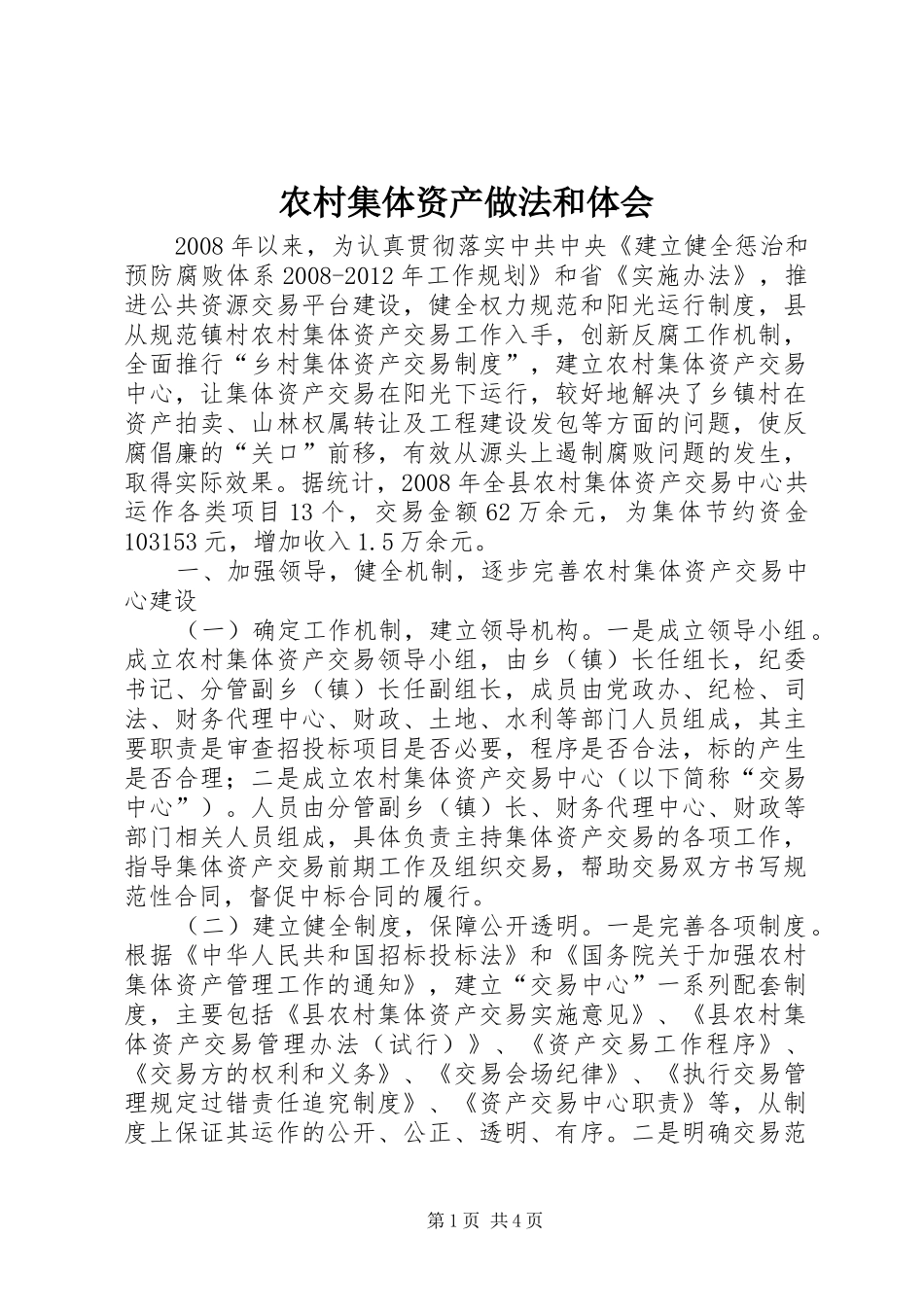 农村集体资产做法和体会

2008年以来，为认真贯彻落实中共中央《建立健全惩治和预防腐败体系2008-2012年工作规划》和省《实施办法》，推进公共资源交易平台建设，健全权力规范和阳光运行制度，县从规范镇村农村集体资产交易工作入手，创新反腐工作机制，全面推行“乡村集体资产交易制度”，建立农村集体资产交易中心，让集体资产交易在阳光下运行，较好地解决了乡镇村在资产拍卖、山林权属转让及工程建设发包等方面的问题，使反腐倡廉的“关口”前移，有效从源头上遏制腐败问题的发生，取得实际效果。据统计，2008年全县农村集体资产交易中心共运作各类项目13个，交易金额62万余元，为集体节约资金103153元，增加收入1.5万余元。

一、加强领导，健全机制，逐步完善农村集体资产交易中心建设

（一）确定工作机制，建立领导机构。一是成立领导小组。成立农村集体资产交易领导小组，由乡（镇）长任组长，纪委书记、分管副乡（镇）长任副组长，成员由党政办、纪检、司法、财务代理中心、财政、土地、水利等部门人员组成，其主要职责是审查招投标项目是否必要，程序是否合法，标的产生是否合理；二是成立农村集体资产交易中心（以下简称“交易中心”）。人员由分管副乡（镇）长、财务代理中心、财政等部门相关人员组成，具体负责主持集体资产交易的各项工作，指导集体资产交易前期工作及组织交易，帮助交易双方书写规范性合同，督促中标合同的履行。

（二）建立健全制度，保障公开透明。一是完善各项制度。根据《中华人民共和国招标投标法》和《国务院关于加强农村集体资产管理工作的通知》，建立“交易中心”一系列配套制度，主要包括《县农村集体资产交易实施意见》、《县农村集体资产交易管理办法（试行）》、《资产交易工作程序》、《交易方的权利和义务》、《交易会场纪律》、《执行交易管理规定过错责任追究制度》、《资产交易中心职责》等，从制度上保证其运作的公开、公正、透明、有序。二是明确交易范

第1页 共4页